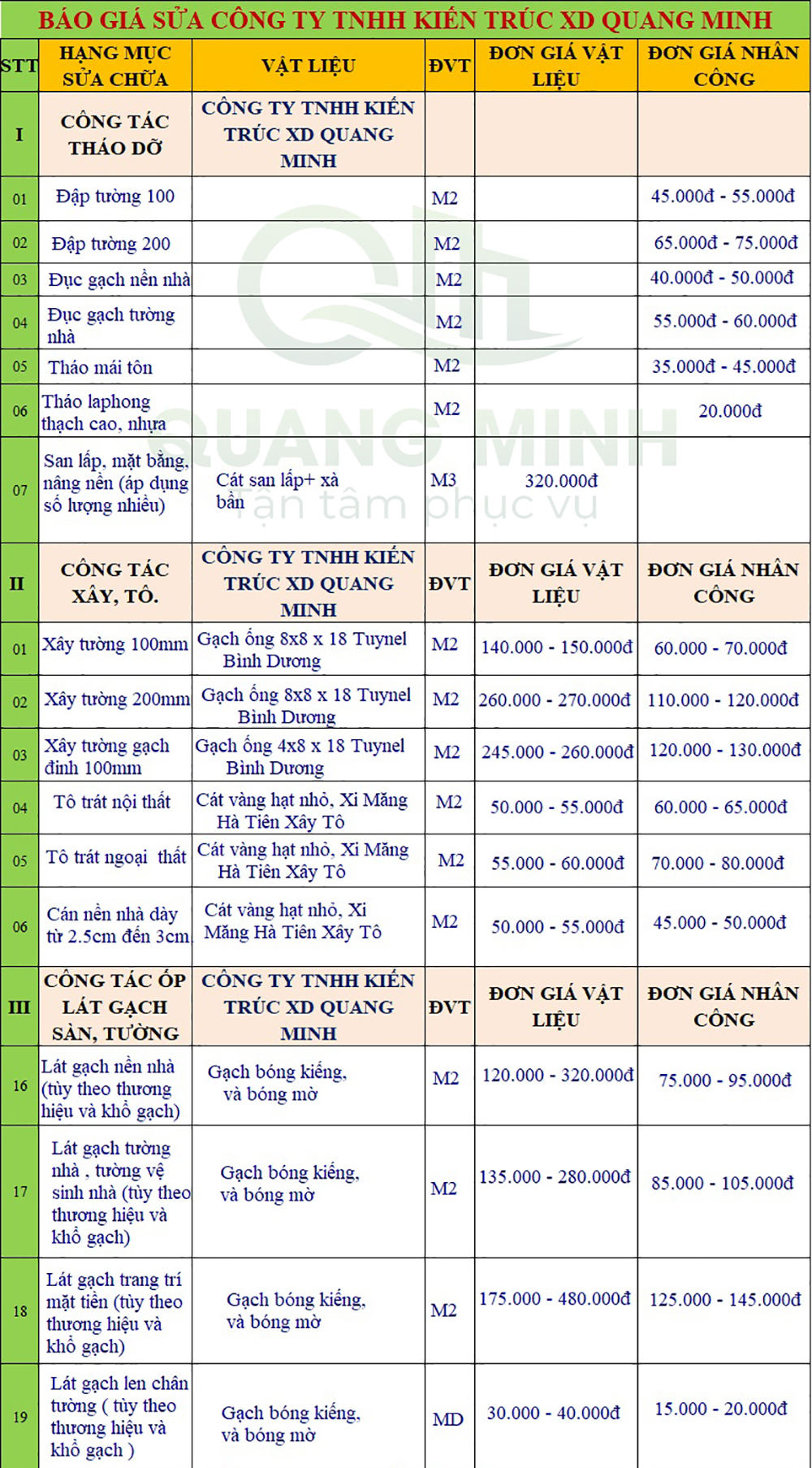 BÁO GIÁ SỬA CÔNG TY TNHH KIẾN TRÚC XD QUANG MINH

| STT | HẠNG MỤC SỬA CHỮA | VẬT LIỆU | ĐVT | ĐƠN GIÁ VẬT LIỆU | ĐƠN GIÁ NHÂN CÔNG |
|---|---|---|---|---|---|
| I | CÔNG TÁC THÁO DỠ | CÔNG TY TNHH KIẾN TRÚC XD QUANG MINH | | | |
| 01 | Đập tường 100 | | M2 | | 45.000đ - 55.000đ |
| 02 | Đập tường 200 | | M2 | | 65.000đ - 75.000đ |
| 03 | Đục gạch nền nhà | | M2 | | 40.000đ - 50.000đ |
| 04 | Đục gạch tường nhà | | M2 | | 55.000đ - 60.000đ |
| 05 | Tháo mái tôn | | M2 | | 35.000đ - 45.000đ |
| 06 | Tháo laphong thạch cao, nhựa | | M2 | | 20.000đ |
| 07 | San lấp, mặt bằng, nâng nền (áp dụng số lượng nhiều) | Cát san lấp+ xà bần | M3 | 320.000đ | |
| II | CÔNG TÁC XÂY, TÔ. | CÔNG TY TNHH KIẾN TRÚC XD QUANG MINH | ĐVT | ĐƠN GIÁ VẬT LIỆU | ĐƠN GIÁ NHÂN CÔNG |
| 01 | Xây tường 100mm | Gạch ống 8x8 x 18 Tuynel Bình Dương | M2 | 140.000 - 150.000đ | 60.000 - 70.000đ |
| 02 | Xây tường 200mm | Gạch ống 8x8 x 18 Tuynel Bình Dương | M2 | 260.000 - 270.000đ | 110.000 - 120.000đ |
| 03 | Xây tường gạch đinh 100mm | Gạch ống 4x8 x 18 Tuynel Bình Dương | M2 | 245.000 - 260.000đ | 120.000 - 130.000đ |
| 04 | Tô trát nội thất | Cát vàng hạt nhỏ, Xi Măng Hà Tiên Xây Tô | M2 | 50.000 - 55.000đ | 60.000 - 65.000đ |
| 05 | Tô trát ngoại thất | Cát vàng hạt nhỏ, Xi Măng Hà Tiên Xây Tô | M2 | 55.000 - 60.000đ | 70.000 - 80.000đ |
| 06 | Cán nền nhà dày từ 2.5cm đến 3cm | Cát vàng hạt nhỏ, Xi Măng Hà Tiên Xây Tô | M2 | 50.000 - 55.000đ | 45.000 - 50.000đ |
| III | CÔNG TÁC ỐP LÁT GẠCH SÀN, TƯỜNG | CÔNG TY TNHH KIẾN TRÚC XD QUANG MINH | ĐVT | ĐƠN GIÁ VẬT LIỆU | ĐƠN GIÁ NHÂN CÔNG |
| 16 | Lát gạch nền nhà (tùy theo thương hiệu và khổ gạch) | Gạch bóng kiếng, và bóng mờ | M2 | 120.000 - 320.000đ | 75.000 - 95.000đ |
| 17 | Lát gạch tường nhà , tường vệ sinh nhà (tùy theo thương hiệu và khổ gạch) | Gạch bóng kiếng, và bóng mờ | M2 | 135.000 - 280.000đ | 85.000 - 105.000đ |
| 18 | Lát gạch trang trí mặt tiền (tùy theo thương hiệu và khổ gạch) | Gạch bóng kiếng, và bóng mờ | M2 | 175.000 - 480.000đ | 125.000 - 145.000đ |
| 19 | Lát gạch len chân tường ( tùy theo thương hiệu và khổ gạch ) | Gạch bóng kiếng, và bóng mờ | MD | 30.000 - 40.000đ | 15.000 - 20.000đ |

QUANG MINH
Tận tâm phục vụ